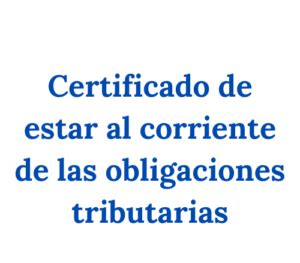 Certificado de estar al corriente de las obligaciones tributarias